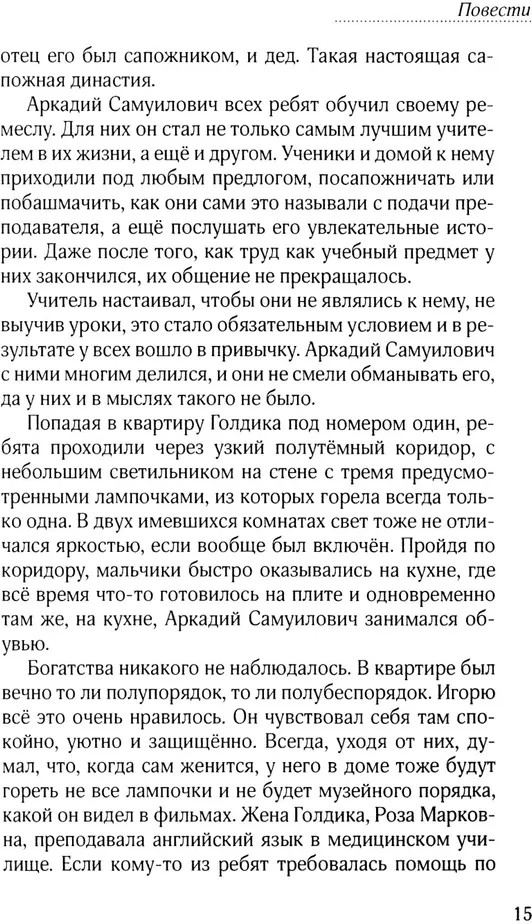 Повести

отец его был сапожником, и дед. Такая настоящая сапожная династия.

Аркадий Самуилович всех ребят обучил своему ремеслу. Для них он стал не только самым лучшим учителем в их жизни, а ещё и другом. Ученики и домой к нему приходили под любым предлогом, посапожничать или побашмачить, как они сами это называли с подачи преподавателя, а ещё послушать его увлекательные истории. Даже после того, как труд как учебный предмет у них закончился, их общение не прекращалось.

Учитель настаивал, чтобы они не являлись к нему, не выучив уроки, это стало обязательным условием и в результате у всех вошло в привычку. Аркадий Самуилович с ними многим делился, и они не смели обманывать его, да у них и в мыслях такого не было.

Попадая в квартиру Голдика под номером один, ребята проходили через узкий полутёмный коридор, с небольшим светильником на стене с тремя предусмотренными лампочками, из которых горела всегда только одна. В двух имевшихся комнатах свет тоже не отличался яркостью, если вообще был включён. Пройдя по коридору, мальчики быстро оказывались на кухне, где всё время что-то готовилось на плите и одновременно там же, на кухне, Аркадий Самуилович занимался обувью.

Богатства никакого не наблюдалось. В квартире был вечно то ли полупорядок, то ли полубеспорядок. Игорю всё это очень нравилось. Он чувствовал себя там спокойно, уютно и защищённо. Всегда, уходя от них, думал, что, когда сам женится, у него в доме тоже будут гореть не все лампочки и не будет музейного порядка, какой он видел в фильмах. Жена Голдика, Роза Марковна, преподавала английский язык в медицинском училище. Если кому-то из ребят требовалась помощь по

15